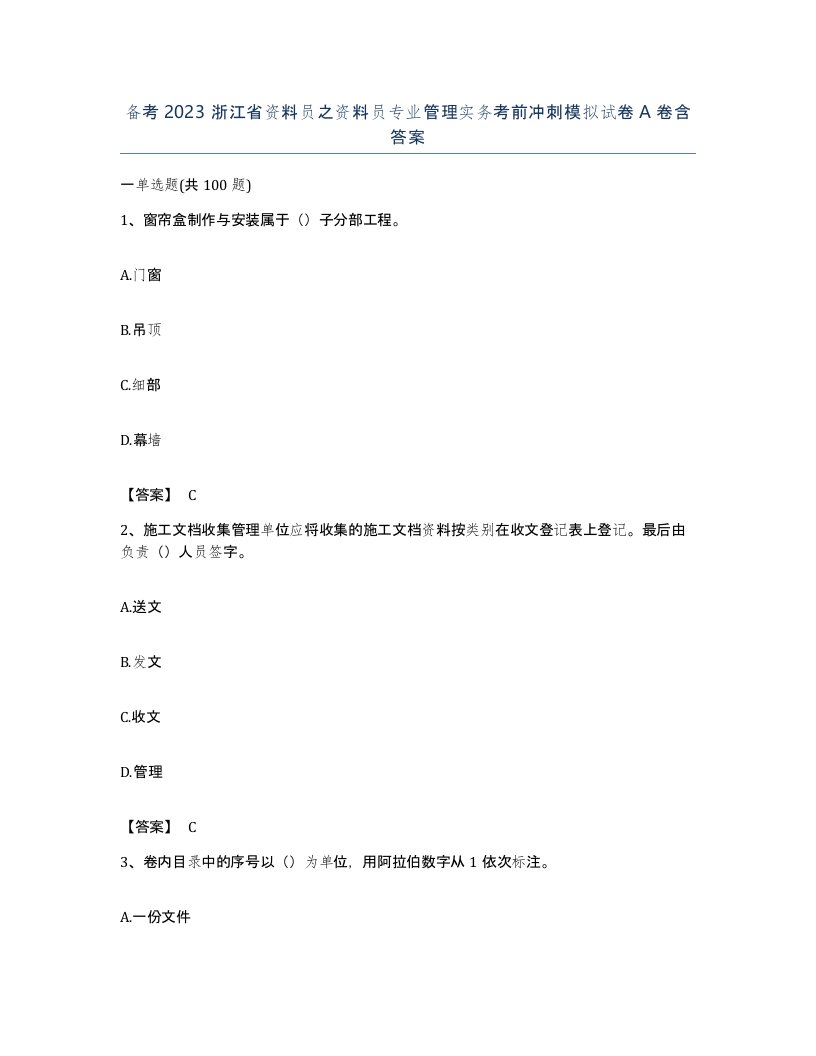 备考 2023 浙江省资料员之资料员专业管理实务考前冲刺模拟试卷 A 卷含答案

一单选题(共 100 题)

1、窗帘盒制作与安装属于（）子分部工程。

A.门窗

B.吊顶

C.细部

D.幕墙

【答案】 C

2、施工文档收集管理单位应将收集的施工文档资料按类别在收文登记表上登记。最后由负责（）人员签字。

A.送文

B.发文

C.收文

D.管理

【答案】 C

3、卷内目录中的序号以（）为单位，用阿拉伯数字从 1 依次标注。

A.一份文件